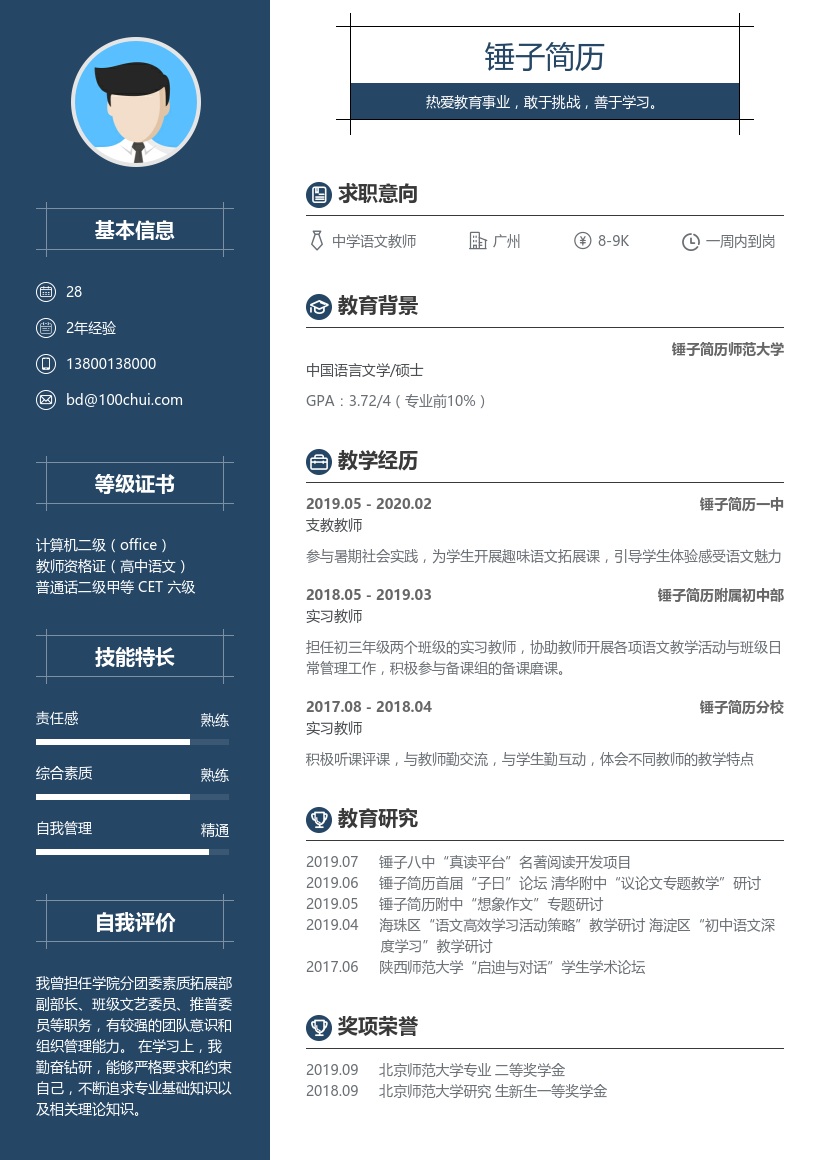 基本信息

28
2年经验
13800138000
bd@100chui.com

等级证书

计算机二级（office）
教师资格证（高中语文）
普通话二级甲等 CET 六级

技能特长

责任感 熟练
综合素质 熟练
自我管理 精通

自我评价

我曾担任学院分团委素质拓展部副部长、班级文艺委员、推普委员等职务，有较强的团队意识和组织管理能力。 在学习上，我勤奋钻研，能够严格要求和约束自己，不断追求专业基础知识以及相关理论知识。

锤子简历

热爱教育事业，敢于挑战，善于学习。

求职意向

中学语文教师 广州 8-9K 一周内到岗

教育背景

锤子简历师范大学
中国语言文学/硕士
GPA：3.72/4（专业前10%）

教学经历

2019.05 - 2020.02 锤子简历一中
支教教师
参与暑期社会实践，为学生开展趣味语文拓展课，引导学生体验感受语文魅力

2018.05 - 2019.03 锤子简历附属初中部
实习教师
担任初三年级两个班级的实习教师，协助教师开展各项语文教学活动与班级日常管理工作，积极参与备课组的备课磨课。

2017.08 - 2018.04 锤子简历分校
实习教师
积极听课评课，与教师勤交流，与学生勤互动，体会不同教师的教学特点

教育研究

2019.07 锤子八中“真读平台”名著阅读开发项目
2019.06 锤子简历首届“子日”论坛 清华附中“议论文专题教学”研讨
2019.05 锤子简历附中“想象作文”专题研讨
2019.04 海珠区“语文高效学习活动策略”教学研讨 海淀区“初中语文深度学习”教学研讨
2017.06 陕西师范大学“启迪与对话”学生学术论坛

奖项荣誉

2019.09 北京师范大学专业 二等奖学金
2018.09 北京师范大学研究 生新生一等奖学金